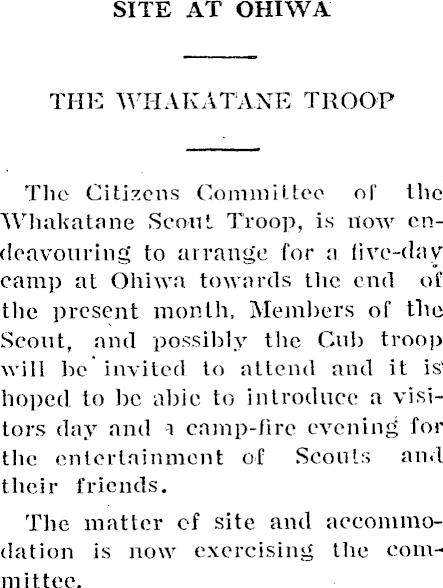 SITE AT OHIWA

THE WHAKATANE TROOP

The Citizens Committee of the Whakatane Scout Troop, is now endeavouring to arrange for a five-day camp at Ohiwa towards the end of the present month, Members of the Scout, and possibly the Cub troop will be invited to attend and it is hoped to be abie to introduce a visitors day and a camp-fire evening for the entertainment of Scouts and their friends.

The matter cf site and accommodation is now exercising the committee.